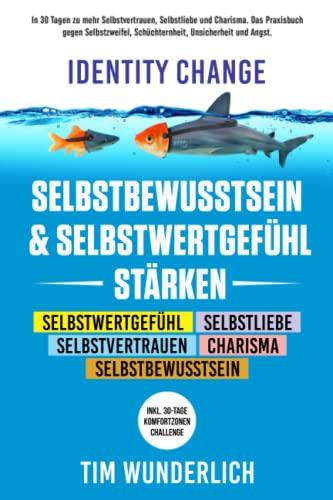 In 30 Tagen zu mehr Selbstvertrauen, Selbstliebe und Charisma. Das Praxisbuch gegen Selbstzweifel, Schüchternheit, Unsicherheit und Angst.

IDENTITY CHANGE

SELBSTBEWUSSTSEIN & SELBSTWERTGEFÜHL STÄRKEN

SELBSTWERTGEFÜHL SELBSTLIEBE
SELBSTVERTRAUEN CHARISMA
SELBSTBEWUSSTSEIN

INKL. 30-TAGE KOMFORTZONEN CHALLENGE

TIM WUNDERLICH